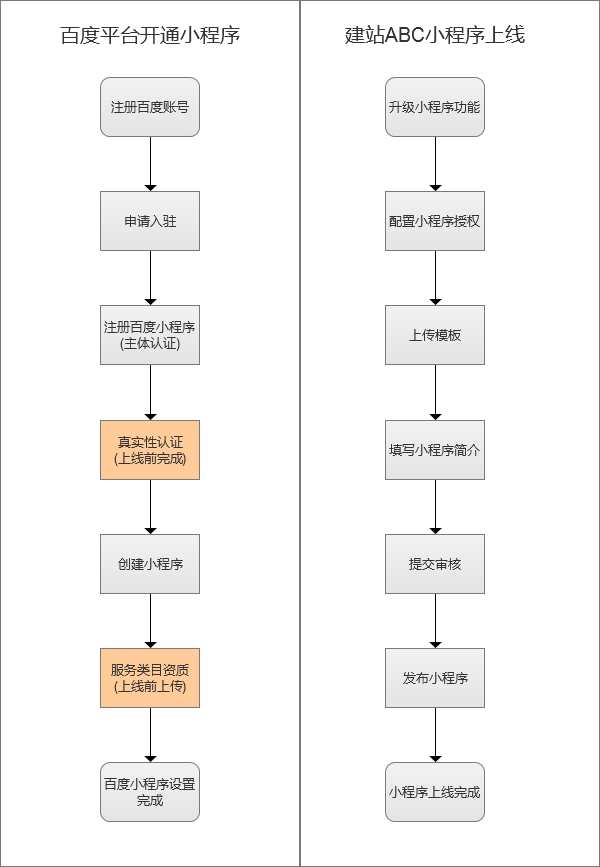 百度平台开通小程序

注册百度账号

申请入驻

注册百度小程序
(主体认证)

真实性认证
(上线前完成)

创建小程序

服务类目资质
(上线前上传)

百度小程序设置完成

建站ABC小程序上线

升级小程序功能

配置小程序授权

上传模板

填写小程序简介

提交审核

发布小程序

小程序上线完成